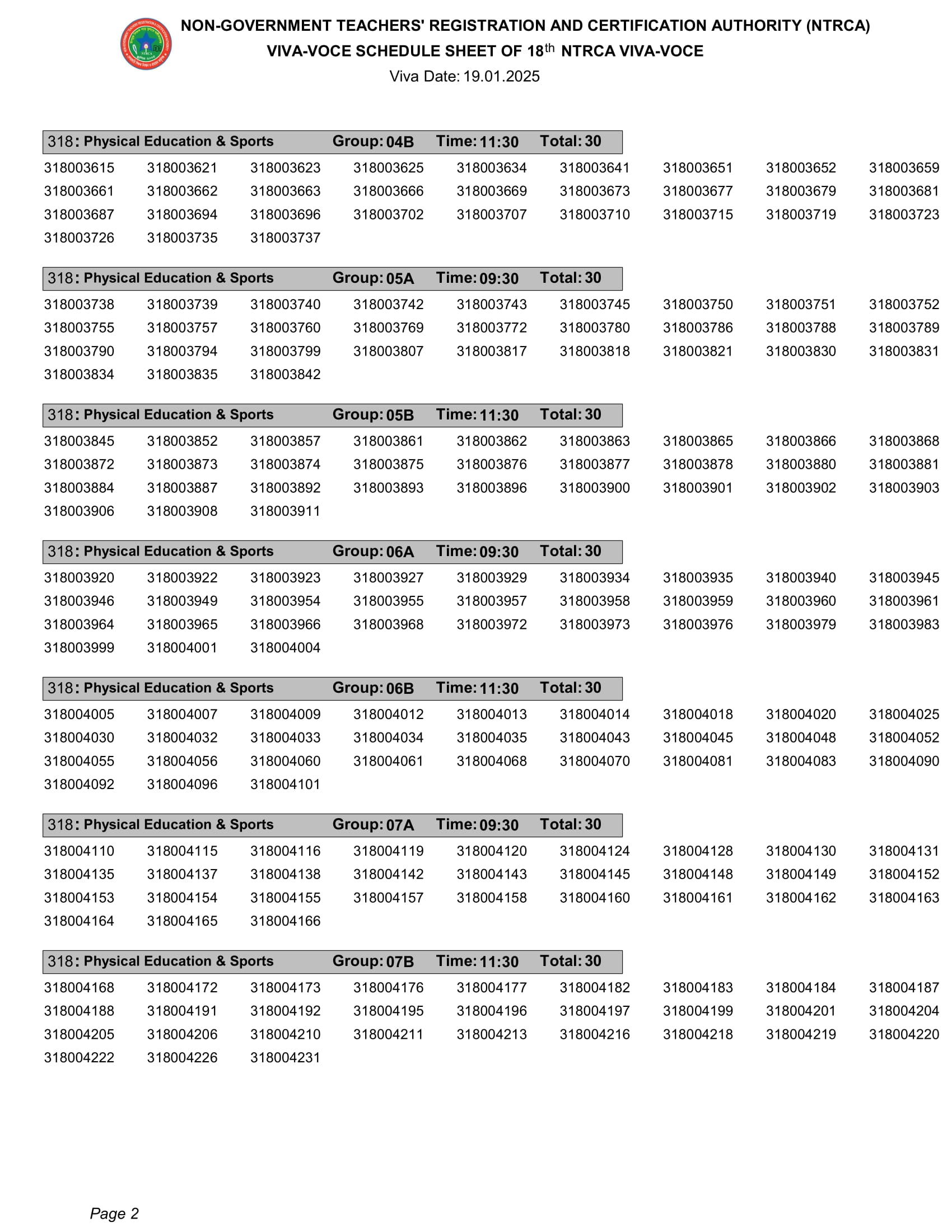 NON-GOVERNMENT TEACHERS' REGISTRATION AND CERTIFICATION AUTHORITY (NTRCA)
VIVA-VOCE SCHEDULE SHEET OF 18$^{th}$ NTRCA VIVA-VOCE
Viva Date: 19.01.2025

318: Physical Education & Sports Group: 04B Time: 11:30 Total: 30

318003615 318003621 318003623 318003625 318003634 318003641 318003651 318003652 318003659
318003661 318003662 318003663 318003666 318003669 318003673 318003677 318003679 318003681
318003687 318003694 318003696 318003702 318003707 318003710 318003715 318003719 318003723
318003726 318003735 318003737

318: Physical Education & Sports Group: 05A Time: 09:30 Total: 30

318003738 318003739 318003740 318003742 318003743 318003745 318003750 318003751 318003752
318003755 318003757 318003760 318003769 318003772 318003780 318003786 318003788 318003789
318003790 318003794 318003799 318003807 318003817 318003818 318003821 318003830 318003831
318003834 318003835 318003842

318: Physical Education & Sports Group: 05B Time: 11:30 Total: 30

318003845 318003852 318003857 318003861 318003862 318003863 318003865 318003866 318003868
318003872 318003873 318003874 318003875 318003876 318003877 318003878 318003880 318003881
318003884 318003887 318003892 318003893 318003896 318003900 318003901 318003902 318003903
318003906 318003908 318003911

318: Physical Education & Sports Group: 06A Time: 09:30 Total: 30

318003920 318003922 318003923 318003927 318003929 318003934 318003935 318003940 318003945
318003946 318003949 318003954 318003955 318003957 318003958 318003959 318003960 318003961
318003964 318003965 318003966 318003968 318003972 318003973 318003976 318003979 318003983
318003999 318004001 318004004

318: Physical Education & Sports Group: 06B Time: 11:30 Total: 30

318004005 318004007 318004009 318004012 318004013 318004014 318004018 318004020 318004025
318004030 318004032 318004033 318004034 318004035 318004043 318004045 318004048 318004052
318004055 318004056 318004060 318004061 318004068 318004070 318004081 318004083 318004090
318004092 318004096 318004101

318: Physical Education & Sports Group: 07A Time: 09:30 Total: 30

318004110 318004115 318004116 318004119 318004120 318004124 318004128 318004130 318004131
318004135 318004137 318004138 318004142 318004143 318004145 318004148 318004149 318004152
318004153 318004154 318004155 318004157 318004158 318004160 318004161 318004162 318004163
318004164 318004165 318004166

318: Physical Education & Sports Group: 07B Time: 11:30 Total: 30

318004168 318004172 318004173 318004176 318004177 318004182 318004183 318004184 318004187
318004188 318004191 318004192 318004195 318004196 318004197 318004199 318004201 318004204
318004205 318004206 318004210 318004211 318004213 318004216 318004218 318004219 318004220
318004222 318004226 318004231

Page 2